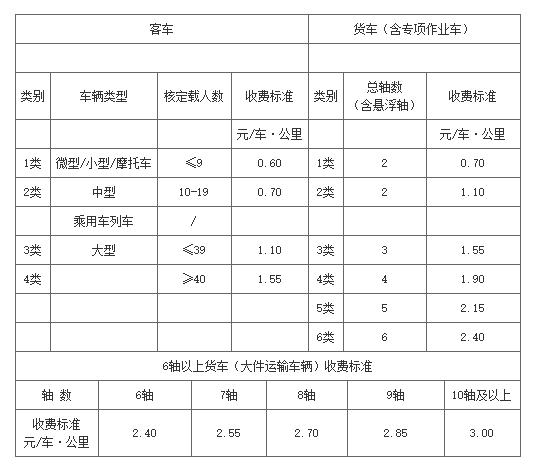 | 客车 | | | | 货车（含专项作业车） | | |
|---|---|---|---|---|---|---|
| | | | | | | |
| 类别 | 车辆类型 | 核定载人数 | 收费标准 | 类别 | 总轴数（含悬浮轴） | 收费标准 |
| | | | 元/车·公里 | | | 元/车·公里 |
| 1类 | 微型/小型/摩托车 | ≤9 | 0.60 | 1类 | 2 | 0.70 |
| 2类 | 中型 | 10-19 | 0.70 | 2类 | 2 | 1.10 |
| | 乘用车列车 | / | | | | |
| 3类 | 大型 | ≤39 | 1.10 | 3类 | 3 | 1.55 |
| 4类 | | ≥40 | 1.55 | 4类 | 4 | 1.90 |
| | | | | 5类 | 5 | 2.15 |
| | | | | 6类 | 6 | 2.40 |

6轴以上货车（大件运输车辆）收费标准

| 轴 数 | 6轴 | 7轴 | 8轴 | 9轴 | 10轴及以上 |
|---|---|---|---|---|---|
| 收费标准 元/车·公里 | 2.40 | 2.55 | 2.70 | 2.85 | 3.00 |